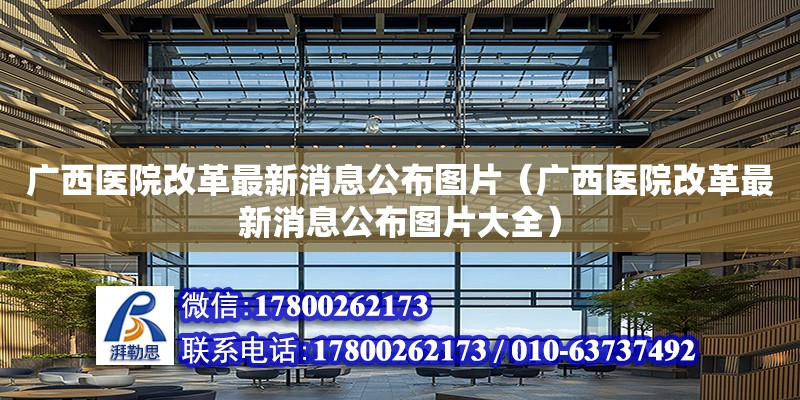 广西医院改革最新消息公布图片（广西医院改革最新消息公布图片大全）

湃勒思

微信：17800262173

联系电话：17800262173 / 010-63737492